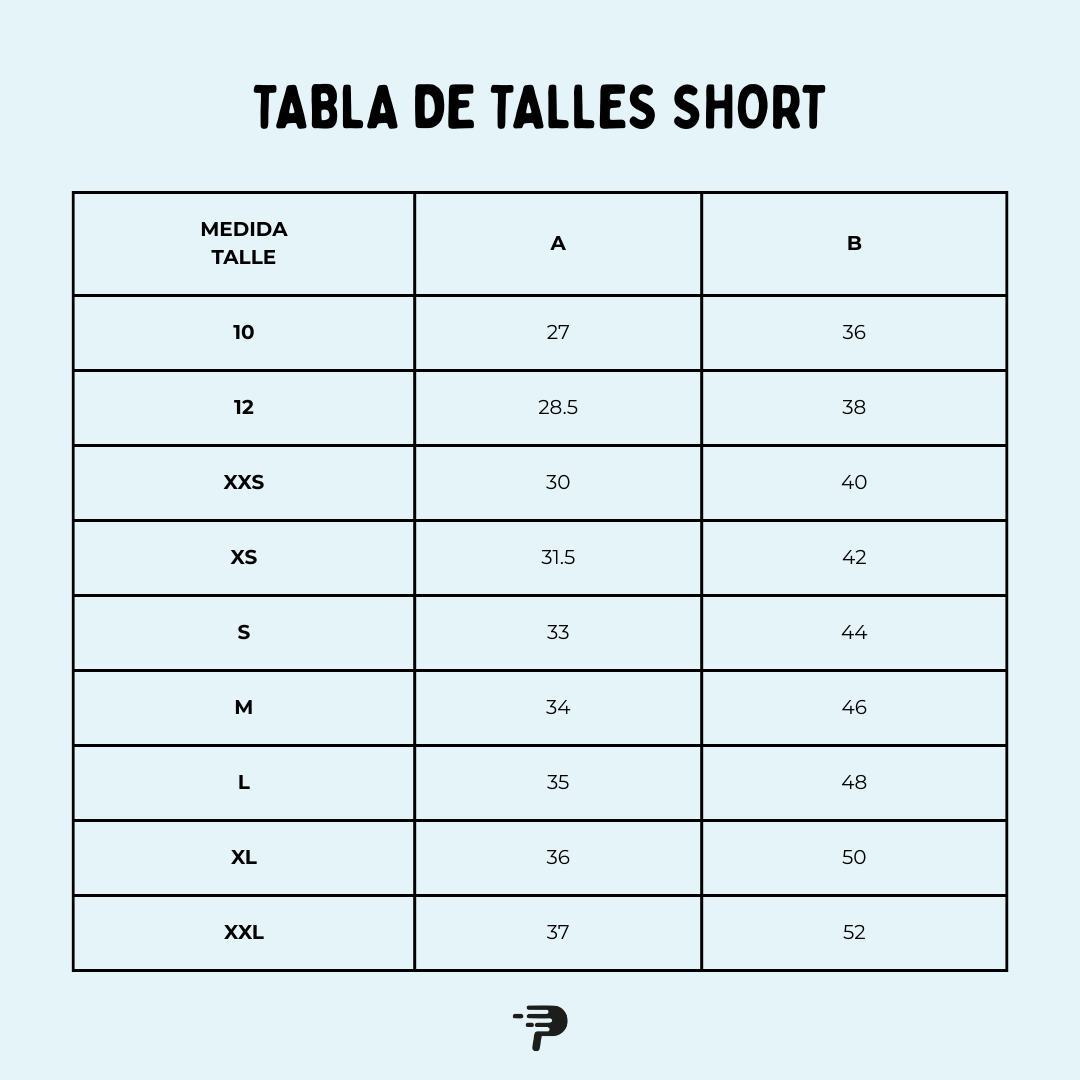 TABLA DE TALLES SHORT

| MEDIDA TALLE | A | B |
|---|---|---|
| 10 | 27 | 36 |
| 12 | 28.5 | 38 |
| XXS | 30 | 40 |
| XS | 31.5 | 42 |
| S | 33 | 44 |
| M | 34 | 46 |
| L | 35 | 48 |
| XL | 36 | 50 |
| XXL | 37 | 52 |